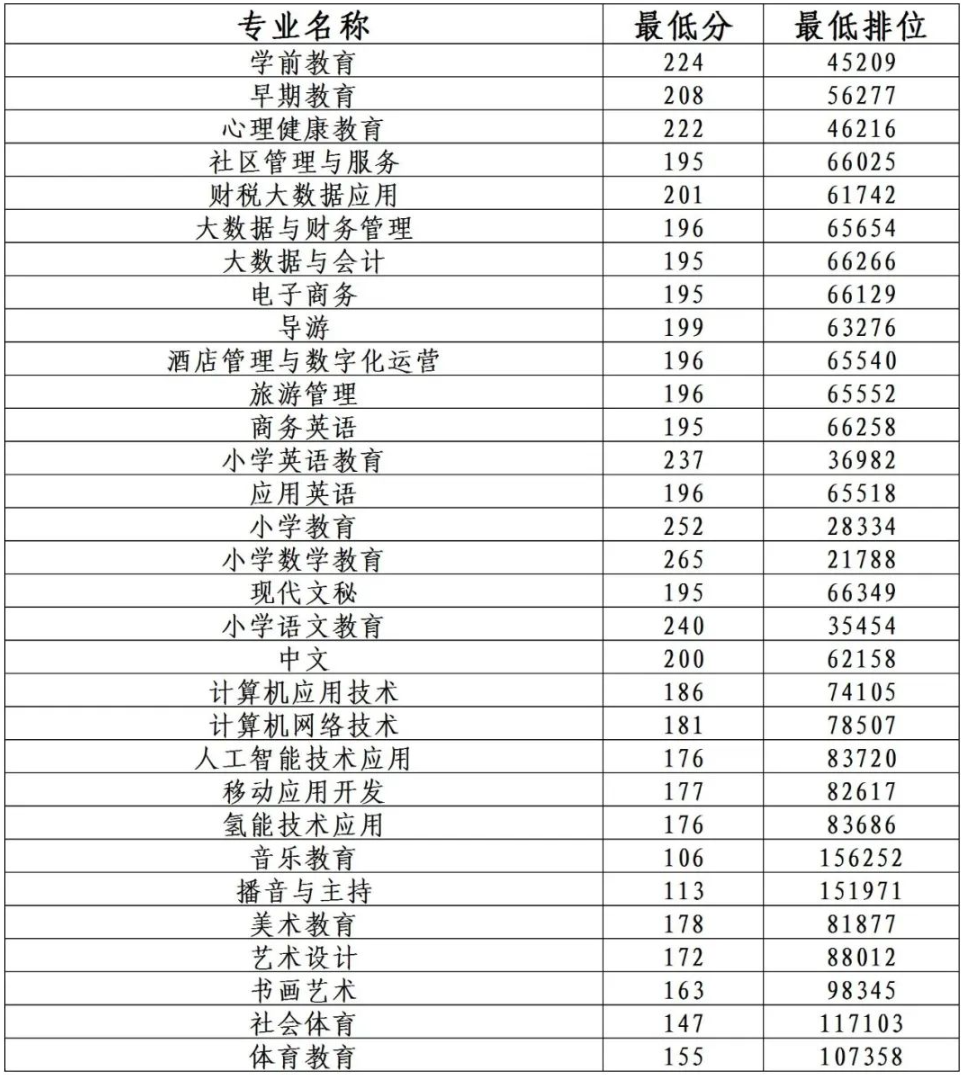 | 专业名称 | 最低分 | 最低排位 |
|---|---|---|
| 学前教育 | 224 | 45209 |
| 早期教育 | 208 | 56277 |
| 心理健康教育 | 222 | 46216 |
| 社区管理与服务 | 195 | 66025 |
| 财税大数据应用 | 201 | 61742 |
| 大数据与财务管理 | 196 | 65654 |
| 大数据与会计 | 195 | 66266 |
| 电子商务 | 195 | 66129 |
| 导游 | 199 | 63276 |
| 酒店管理与数字化运营 | 196 | 65540 |
| 旅游管理 | 196 | 65552 |
| 商务英语 | 195 | 66258 |
| 小学英语教育 | 237 | 36982 |
| 应用英语 | 196 | 65518 |
| 小学教育 | 252 | 28334 |
| 小学数学教育 | 265 | 21788 |
| 现代文秘 | 195 | 66349 |
| 小学语文教育 | 240 | 35454 |
| 中文 | 200 | 62158 |
| 计算机应用技术 | 186 | 74105 |
| 计算机网络技术 | 181 | 78507 |
| 人工智能技术应用 | 176 | 83720 |
| 移动应用开发 | 177 | 82617 |
| 氢能技术应用 | 176 | 83686 |
| 音乐教育 | 106 | 156252 |
| 播音与主持 | 113 | 151971 |
| 美术教育 | 178 | 81877 |
| 艺术设计 | 172 | 88012 |
| 书画艺术 | 163 | 98345 |
| 社会体育 | 147 | 117103 |
| 体育教育 | 155 | 107358 |